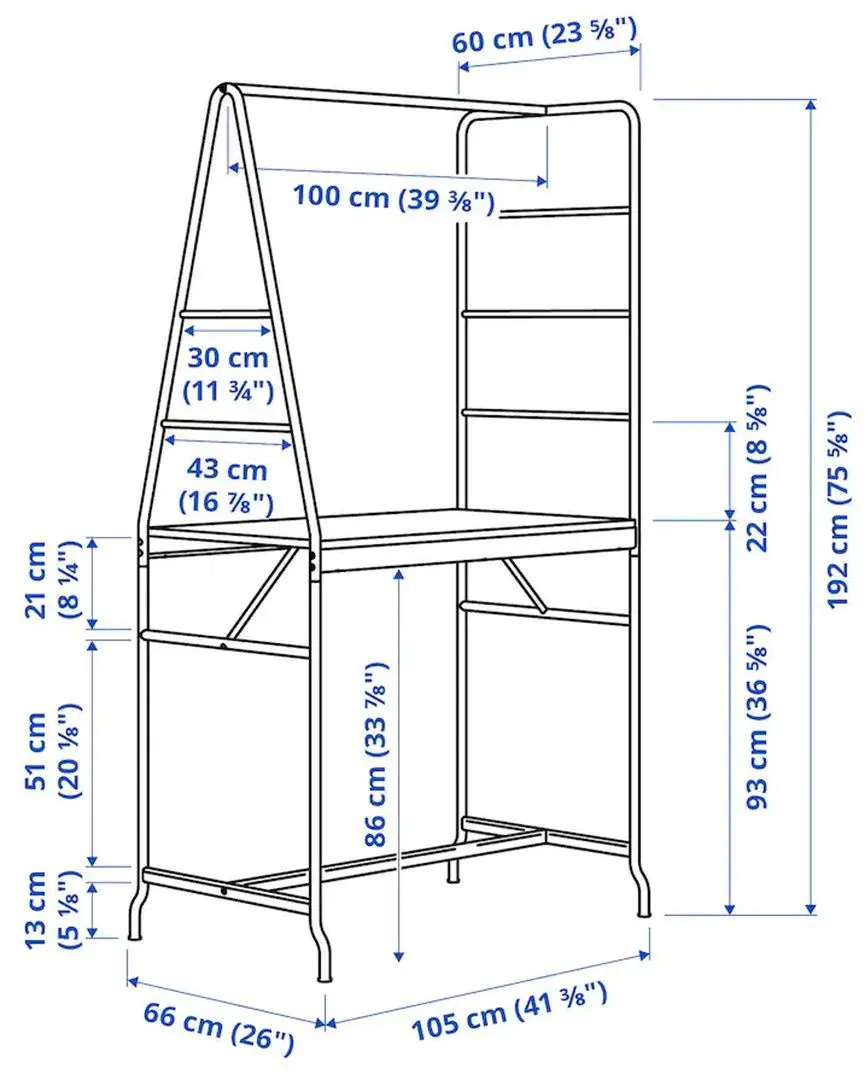 60 cm (23 ⅝")

100 cm (39 ⅜")

30 cm (11 ¾")

43 cm (16 ⅞")

21 cm (8 ¼")

51 cm (20 ⅛")

13 cm (5 ⅛")

86 cm (33 ⅞")

22 cm (8 ⅝")

93 cm (36 ⅝")

192 cm (75 ⅝")

66 cm (26")

105 cm (41 ⅜")